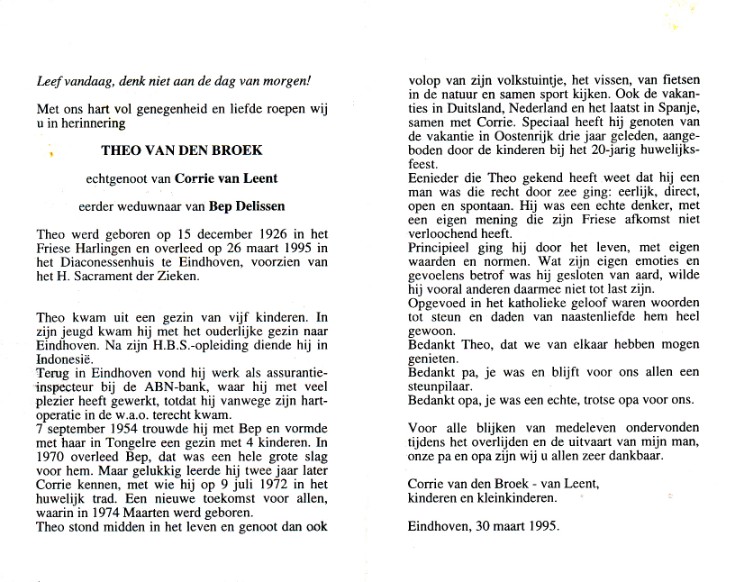 Leef vandaag, denk niet aan de dag van morgen!

Met ons hart vol genegenheid en liefde roepen wij u in herinnering

THEO VAN DEN BROEK

echtgenoot van Corrie van Leent

eerder weduwnaar van Bep Delissen

Theo werd geboren op 15 december 1926 in het Friese Harlingen en overleed op 26 maart 1995 in het Diaconessenhuis te Eindhoven, voorzien van het H. Sacrament der Zieken.

Theo kwam uit een gezin van vijf kinderen. In zijn jeugd kwam hij met het ouderlijke gezin naar Eindhoven. Na zijn H.B.S.-opleiding diende hij in Indonesië.
Terug in Eindhoven vond hij werk als assurantie-inspecteur bij de ABN-bank, waar hij met veel plezier heeft gewerkt, totdat hij vanwege zijn hartoperatie in de w.a.o. terecht kwam.
7 september 1954 trouwde hij met Bep en vormde met haar in Tongelre een gezin met 4 kinderen. In 1970 overleed Bep, dat was een hele grote slag voor hem. Maar gelukkig leerde hij twee jaar later Corrie kennen, met wie hij op 9 juli 1972 in het huwelijk trad. Een nieuwe toekomst voor allen, waarin in 1974 Maarten werd geboren.
Theo stond midden in het leven en genoot dan ook volop van zijn volkstuintje, het vissen, van fietsen in de natuur en samen sport kijken. Ook de vakanties in Duitsland, Nederland en het laatst in Spanje, samen met Corrie. Speciaal heeft hij genoten van de vakantie in Oostenrijk drie jaar geleden, aangeboden door de kinderen bij het 20-jarig huwelijksfeest.
Eenieder die Theo gekend heeft weet dat hij een man was die recht door zee ging: eerlijk, direct, open en spontaan. Hij was een echte denker, met een eigen mening die zijn Friese afkomst niet verloochend heeft.
Principieel ging hij door het leven, met eigen waarden en normen. Wat zijn eigen emoties en gevoelens betrof was hij gesloten van aard, wilde hij vooral anderen daarmee niet tot last zijn.
Opgevoed in het katholieke geloof waren woorden tot steun en daden van naastenliefde hem heel gewoon.
Bedankt Theo, dat we van elkaar hebben mogen genieten.
Bedankt pa, je was en blijft voor ons allen een steunpilaar.
Bedankt opa, je was een echte, trotse opa voor ons.

Voor alle blijken van medeleven ondervonden tijdens het overlijden en de uitvaart van mijn man, onze pa en opa zijn wij u allen zeer dankbaar.

Corrie van den Broek - van Leent,
kinderen en kleinkinderen.

Eindhoven, 30 maart 1995.